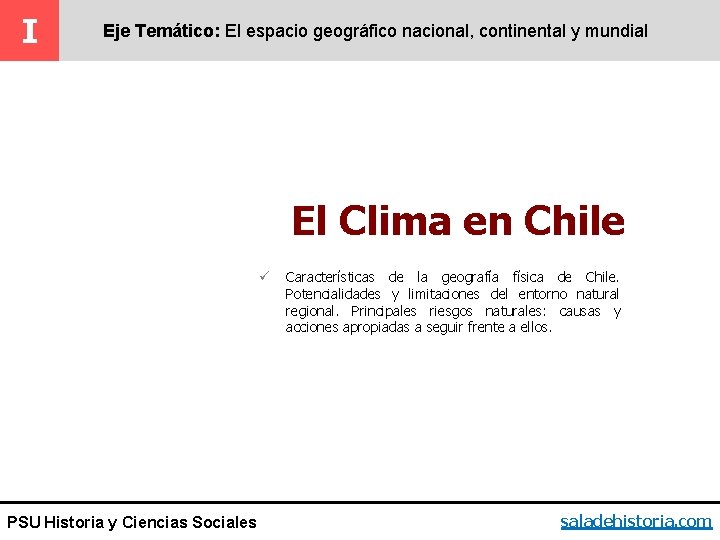 I

Eje Temático: El espacio geográfico nacional, continental y mundial

El Clima en Chile

✓ Características de la geografía física de Chile. Potencialidades y limitaciones del entorno natural regional. Principales riesgos naturales: causas y acciones apropiadas a seguir frente a ellos.

PSU Historia y Ciencias Sociales

saladehistoria.com